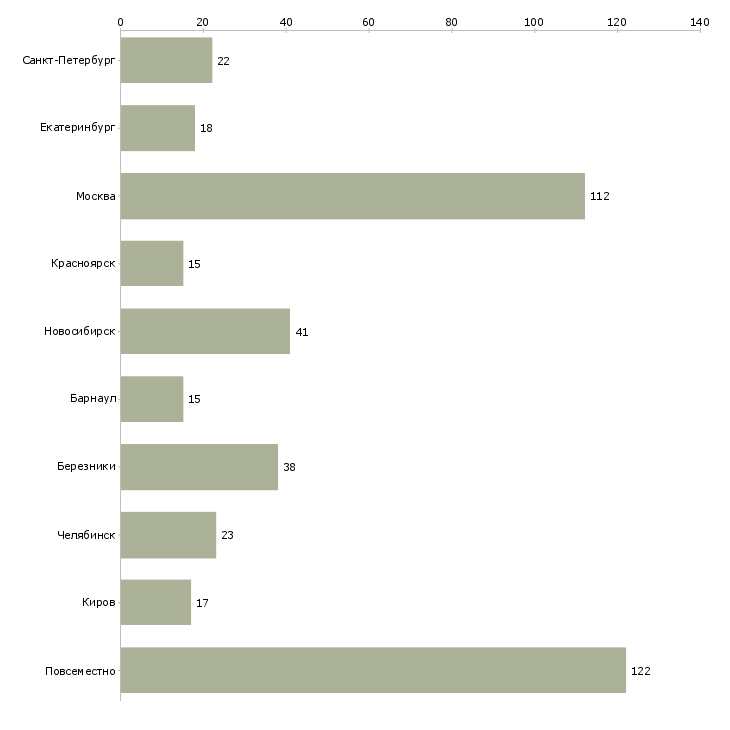 0 20 40 60 80 100 120 140

Санкт-Петербург 22
Екатеринбург 18
Москва 112
Красноярск 15
Новосибирск 41
Барнаул 15
Березники 38
Челябинск 23
Киров 17
Повсеместно 122